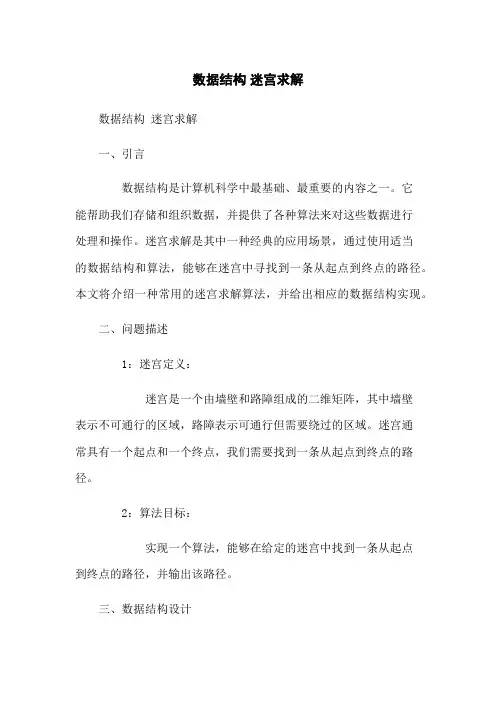 数据结构 迷宫求解

数据结构 迷宫求解

一、引言

数据结构是计算机科学中最基础、最重要的内容之一。它能帮助我们存储和组织数据，并提供了各种算法来对这些数据进行处理和操作。迷宫求解是其中一种经典的应用场景，通过使用适当的数据结构和算法，能够在迷宫中寻找到一条从起点到终点的路径。本文将介绍一种常用的迷宫求解算法，并给出相应的数据结构实现。

二、问题描述

1：迷宫定义：

迷宫是一个由墙壁和路障组成的二维矩阵，其中墙壁表示不可通行的区域，路障表示可通行但需要绕过的区域。迷宫通常具有一个起点和一个终点，我们需要找到一条从起点到终点的路径。

2：算法目标：

实现一个算法，能够在给定的迷宫中找到一条从起点到终点的路径，并输出该路径。

三、数据结构设计